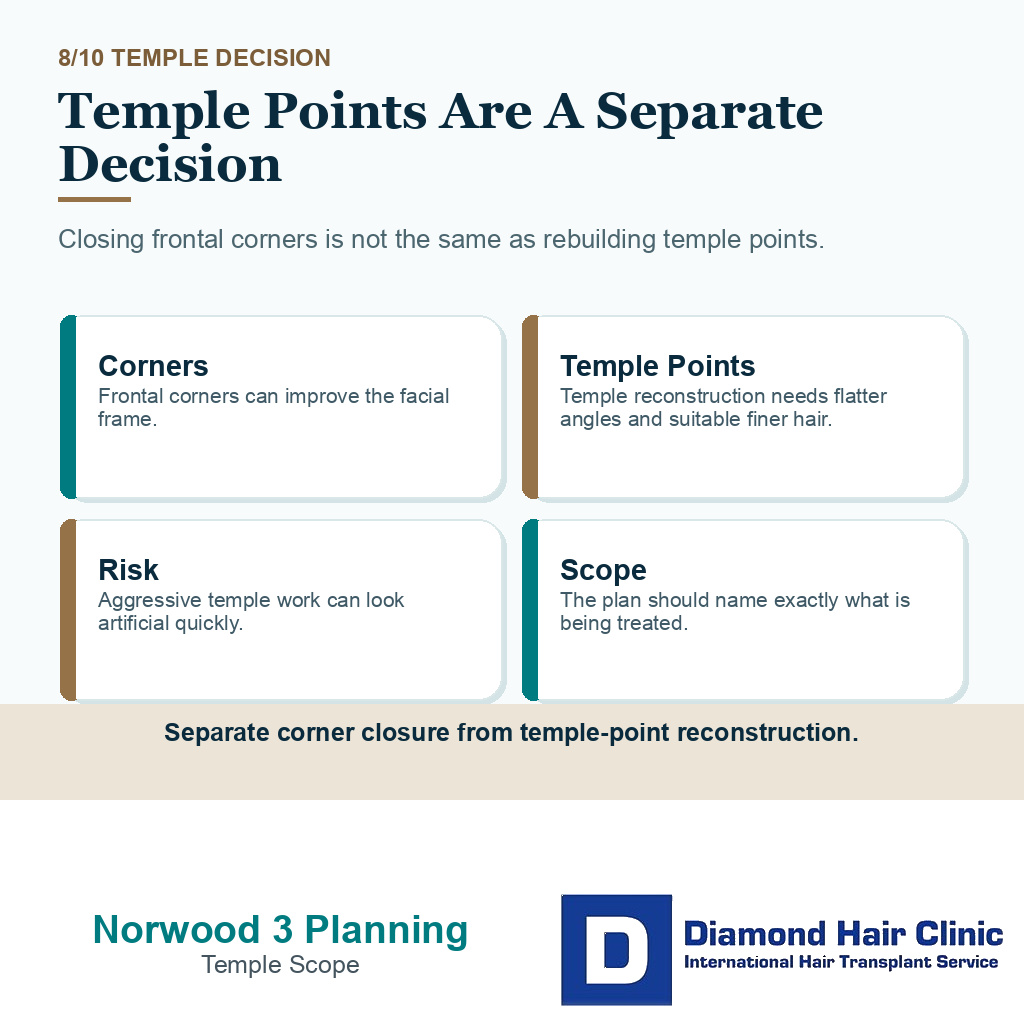 8/10 TEMPLE DECISION

Temple Points Are A Separate Decision

Closing frontal corners is not the same as rebuilding temple points.

Corners
Frontal corners can improve the facial frame.

Temple Points
Temple reconstruction needs flatter angles and suitable finer hair.

Risk
Aggressive temple work can look artificial quickly.

Scope
The plan should name exactly what is being treated.

Separate corner closure from temple-point reconstruction.

Norwood 3 Planning
Temple Scope

D
Diamond Hair Clinic
International Hair Transplant Service